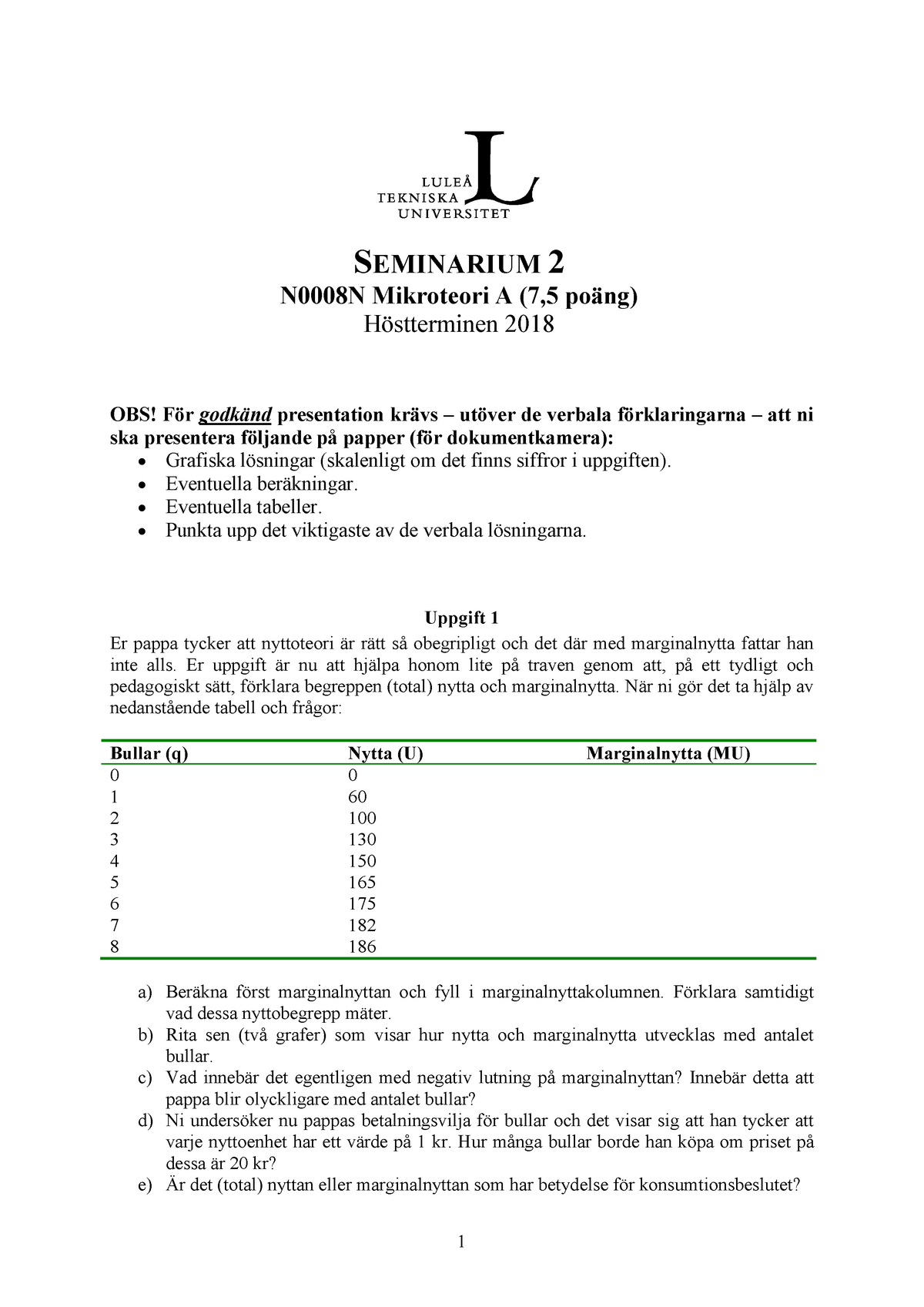 LULEÅ TEKNISKA UNIVERSITET

SEMINARIUM 2
N0008N Mikroteori A (7,5 poäng)
Höstterminen 2018

OBS! För godkänd presentation krävs – utöver de verbala förklaringarna – att ni ska presentera följande på papper (för dokumentkamera):
• Grafiska lösningar (skalenligt om det finns siffror i uppgiften).
• Eventuella beräkningar.
• Eventuella tabeller.
• Punkta upp det viktigaste av de verbala lösningarna.

Uppgift 1
Er pappa tycker att nyttoteori är rätt så obegripligt och det där med marginalnytta fattar han inte alls. Er uppgift är nu att hjälpa honom lite på traven genom att, på ett tydligt och pedagogiskt sätt, förklara begreppen (total) nytta och marginalnytta. När ni gör det ta hjälp av nedanstående tabell och frågor:

| Bullar (q) | Nytta (U) | Marginalnytta (MU) |
|---|---|---|
| 0 | 0 | |
| 1 | 60 | |
| 2 | 100 | |
| 3 | 130 | |
| 4 | 150 | |
| 5 | 165 | |
| 6 | 175 | |
| 7 | 182 | |
| 8 | 186 | |

a) Beräkna först marginalnyttan och fyll i marginalnyttakolumnen. Förklara samtidigt vad dessa nyttobegrepp mäter.
b) Rita sen (två grafer) som visar hur nytta och marginalnytta utvecklas med antalet bullar.
c) Vad innebär det egentligen med negativ lutning på marginalnyttan? Innebär detta att pappa blir olyckligare med antalet bullar?
d) Ni undersöker nu pappas betalningsvilja för bullar och det visar sig att han tycker att varje nyttoenhet har ett värde på 1 kr. Hur många bullar borde han köpa om priset på dessa är 20 kr?
e) Är det (total) nyttan eller marginalnyttan som har betydelse för konsumtionsbeslutet?

1